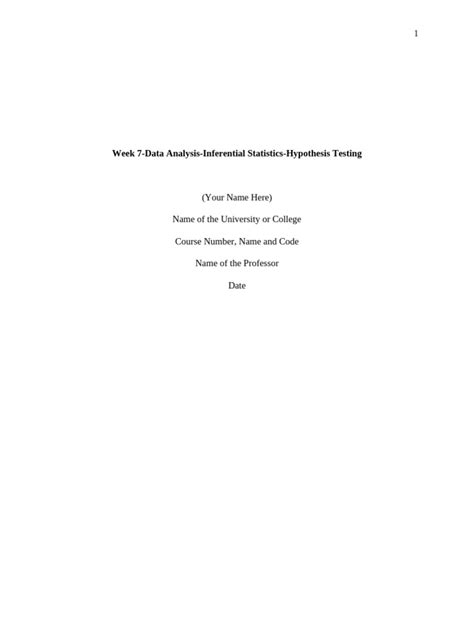 1

Week 7-Data Analysis-Inferential Statistics-Hypothesis Testing

(Your Name Here)

Name of the University or College

Course Number, Name and Code

Name of the Professor

Date